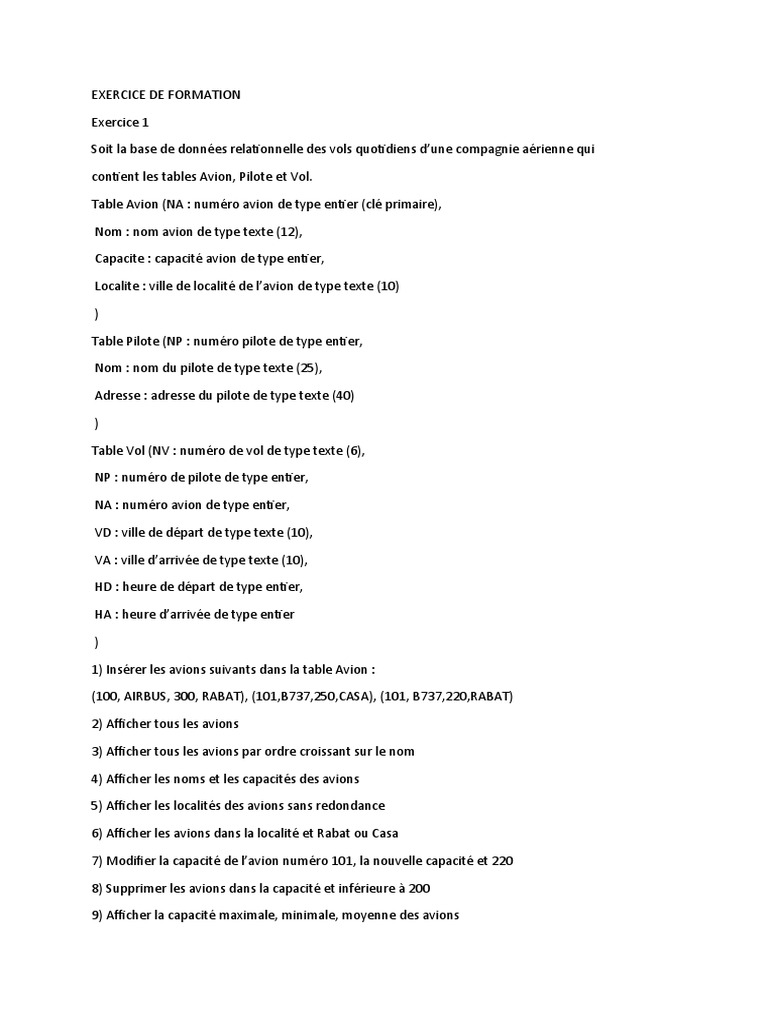 EXERCICE DE FORMATION

Exercice 1

Soit la base de données relationnelle des vols quotidiens d'une compagnie aérienne qui contient les tables Avion, Pilote et Vol.

Table Avion (NA : numéro avion de type entier (clé primaire),

Nom : nom avion de type texte (12),

Capacite : capacité avion de type entier,

Localite : ville de localité de l'avion de type texte (10)

)

Table Pilote (NP : numéro pilote de type entier,

Nom : nom du pilote de type texte (25),

Adresse : adresse du pilote de type texte (40)

)

Table Vol (NV : numéro de vol de type texte (6),

NP : numéro de pilote de type entier,

NA : numéro avion de type entier,

VD : ville de départ de type texte (10),

VA : ville d'arrivée de type texte (10),

HD : heure de départ de type entier,

HA : heure d'arrivée de type entier

)

1) Insérer les avions suivants dans la table Avion :

(100, AIRBUS, 300, RABAT), (101,B737,250,CASA), (101, B737,220,RABAT)

2) Afficher tous les avions

3) Afficher tous les avions par ordre croissant sur le nom

4) Afficher les noms et les capacités des avions

5) Afficher les localités des avions sans redondance

6) Afficher les avions dans la localité et Rabat ou Casa

7) Modifier la capacité de l'avion numéro 101, la nouvelle capacité et 220

8) Supprimer les avions dans la capacité et inférieure à 200

9) Afficher la capacité maximale, minimale, moyenne des avions